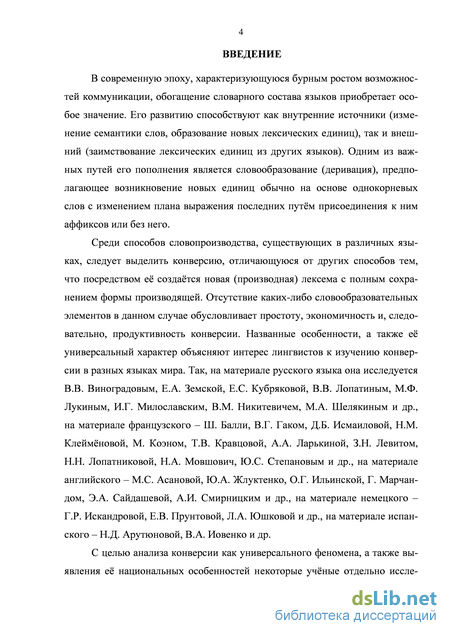 4

ВВЕДЕНИЕ

В современную эпоху, характеризующуюся бурным ростом возможностей коммуникации, обогащение словарного состава языков приобретает особое значение. Его развитию способствуют как внутренние источники (изменение семантики слов, образование новых лексических единиц), так и внешний (заимствование лексических единиц из других языков). Одним из важных путей его пополнения является словообразование (деривация), предполагающее возникновение новых единиц обычно на основе однокорневых слов с изменением плана выражения последних путём присоединения к ним аффиксов или без него.

Среди способов словопроизводства, существующих в различных языках, следует выделить конверсию, отличающуюся от других способов тем, что посредством её создаётся новая (производная) лексема с полным сохранением формы производящей. Отсутствие каких-либо словообразовательных элементов в данном случае обусловливает простоту, экономичность и, следовательно, продуктивность конверсии. Названные особенности, а также её универсальный характер объясняют интерес лингвистов к изучению конверсии в разных языках мира. Так, на материале русского языка она исследуется В.В. Виноградовым, Е.А. Земской, Е.С. Кубряковой, В.В. Лопатиным, М.Ф. Лукиным, И.Г. Милославским, В.М. Никитевичем, М.А. Шелякиным и др., на материале французского – Ш. Балли, В.Г. Гаком, Д.Б. Исмаиловой, Н.М. Клеймёновой, М. Коэном, Т.В. Кравцовой, А.А. Ларькиной, З.Н. Левитом, Н.Н. Лопатниковой, Н.А. Мовшович, Ю.С. Степановым и др., на материале английского – М.С. Асановой, Ю.А. Жлуктенко, О.Г. Ильинской, Г. Марчандом, Э.А. Сайдашевой, А.И. Смирницким и др., на материале немецкого – Г.Р. Искандровой, Е.В. Прунтовой, Л.А. Юшковой и др., на материале испанского – Н.Д. Арутюновой, В.А. Иовенко и др.

С целью анализа конверсии как универсального феномена, а также выявления её национальных особенностей некоторые учёные отдельно иссле-

dsLib.net
библиотека диссертаций